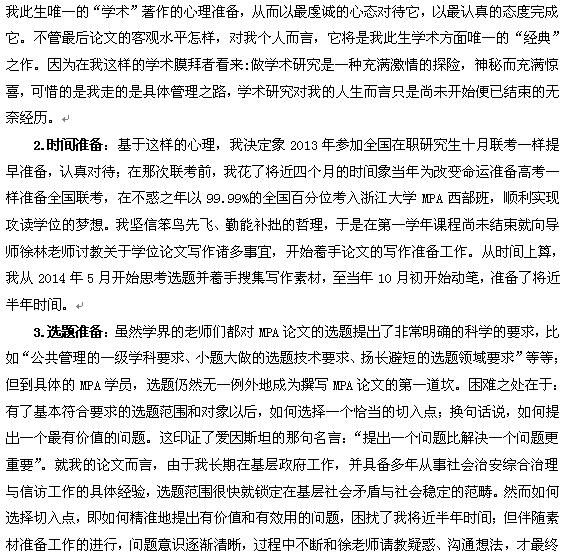 我此生唯一的“学术”著作的心理准备，从而以最虔诚的心态对待它，以最认真的态度完成它。不管最后论文的客观水平怎样，对我个人而言，它将是我此生学术方面唯一的“经典”之作。因为在我这样的学术膜拜者看来:做学术研究是一种充满激情的探险，神秘而充满惊喜，可惜的是我走的是具体管理之路，学术研究对我的人生而言只是尚未开始便已结束的无奈经历。

2.时间准备：基于这样的心理，我决定象 2013 年参加全国在职研究生十月联考一样提早准备，认真对待；在那次联考前，我花了将近四个月的时间象当年为改变命运准备高考一样准备全国联考，在不惑之年以 99.99%的全国百分位考入浙江大学 MPA 西部班，顺利实现攻读学位的梦想。我坚信笨鸟先飞、勤能补拙的哲理，于是在第一学年课程尚未结束就向导师徐林老师讨教关于学位论文写作诸多事宜，开始着手论文的写作准备工作。从时间上算，我从 2014 年 5 月开始思考选题并着手搜集写作素材，至当年 10 月初开始动笔，准备了将近半年时间。

3.选题准备：虽然学界的老师们都对 MPA 论文的选题提出了非常明确的科学的要求，比如“公共管理的一级学科要求、小题大做的选题技术要求、扬长避短的选题领域要求”等等；但到具体的 MPA 学员，选题仍然无一例外地成为撰写 MPA 论文的第一道坎。困难之处在于：有了基本符合要求的选题范围和对象以后，如何选择一个恰当的切入点；换句话说，如何提出一个最有价值的问题。这印证了爱因斯坦的那句名言：“提出一个问题比解决一个问题更重要”。就我的论文而言，由于我长期在基层政府工作，并具备多年从事社会治安综合治理与信访工作的具体经验，选题范围很快就锁定在基层社会矛盾与社会稳定的范畴。然而如何选择切入点，即如何精准地提出有价值和有效用的问题，困扰了我将近半年时间；但伴随素材准备工作的进行，问题意识逐渐清晰，过程中不断和徐老师请教疑惑、沟通想法，才最终